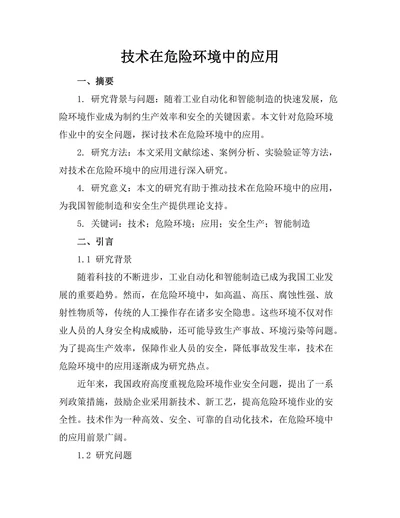 技术在危险环境中的应用

一、摘要

1. 研究背景与问题：随着工业自动化和智能制造的快速发展，危险环境作业成为制约生产效率和安全的关键因素。本文针对危险环境作业中的安全问题，探讨技术在危险环境中的应用。

2. 研究方法：本文采用文献综述、案例分析、实验验证等方法，对技术在危险环境中的应用进行深入研究。

4. 研究意义：本文的研究有助于推动技术在危险环境中的应用，为我国智能制造和安全生产提供理论支持。

5. 关键词：技术；危险环境；应用；安全生产；智能制造

二、引言

1.1 研究背景

随着科技的不断进步，工业自动化和智能制造已成为我国工业发展的重要趋势。然而，在危险环境中，如高温、高压、腐蚀性强、放射性物质等，传统的人工操作存在诸多安全隐患。这些环境不仅对作业人员的人身安全构成威胁，还可能导致生产事故、环境污染等问题。为了提高生产效率，保障作业人员的安全，降低事故发生率，技术在危险环境中的应用逐渐成为研究热点。

近年来，我国政府高度重视危险环境作业安全问题，提出了一系列政策措施，鼓励企业采用新技术、新工艺，提高危险环境作业的安全性。技术作为一种高效、安全、可靠的自动化技术，在危险环境中的应用前景广阔。

1.2 研究问题